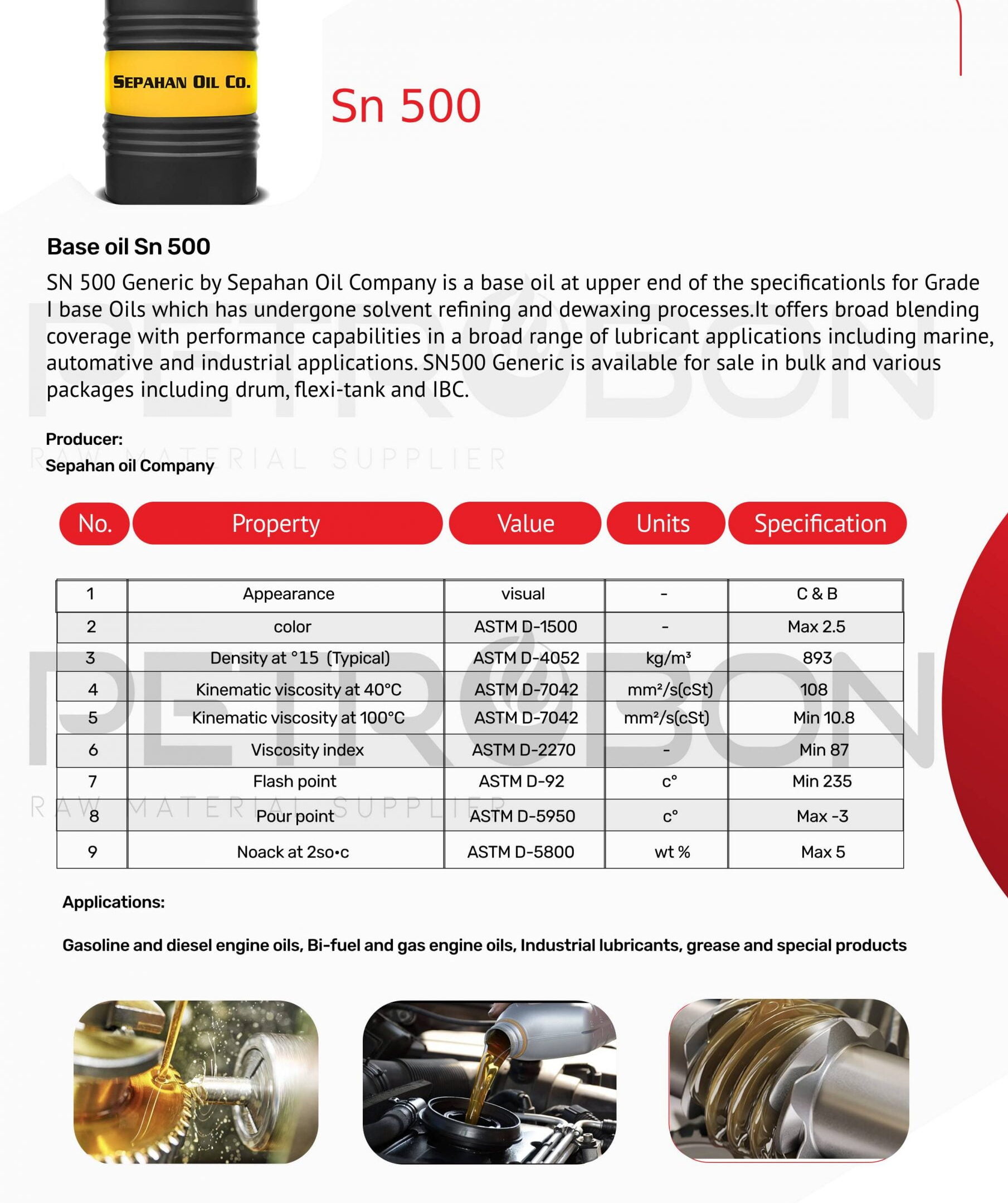 SEPAHAN OIL CO.

Sn 500

Base oil Sn 500

SN 500 Generic by Sepahan Oil Company is a base oil at upper end of the specificationls for Grade I base Oils which has undergone solvent refining and dewaxing processes.It offers broad blending coverage with performance capabilities in a broad range of lubricant applications including marine, automative and industrial applications. SN500 Generic is available for sale in bulk and various packages including drum, flexi-tank and IBC.

PETROBON
RAW MATERIAL SUPPLIER

Producer:
Sepahan oil Company

| No. | Property | Value | Units | Specification |
|---|---|---|---|---|
| 1 | Appearance | visual | - | C & B |
| 2 | color | ASTM D-1500 | - | Max 2.5 |
| 3 | Density at °15 (Typical) | ASTM D-4052 | kg/m³ | 893 |
| 4 | Kinematic viscosity at 40°C | ASTM D-7042 | mm²/s(cSt) | 108 |
| 5 | Kinematic viscosity at 100°C | ASTM D-7042 | mm²/s(cSt) | Min 10.8 |
| 6 | Viscosity index | ASTM D-2270 | - | Min 87 |
| 7 | Flash point | ASTM D-92 | c° | Min 235 |
| 8 | Pour point | ASTM D-5950 | c° | Max -3 |
| 9 | Noack at 2so•c | ASTM D-5800 | wt % | Max 5 |

PETROBON
RAW MATERIAL SUPPLIER

Applications:

Gasoline and diesel engine oils, Bi-fuel and gas engine oils, Industrial lubricants, grease and special products